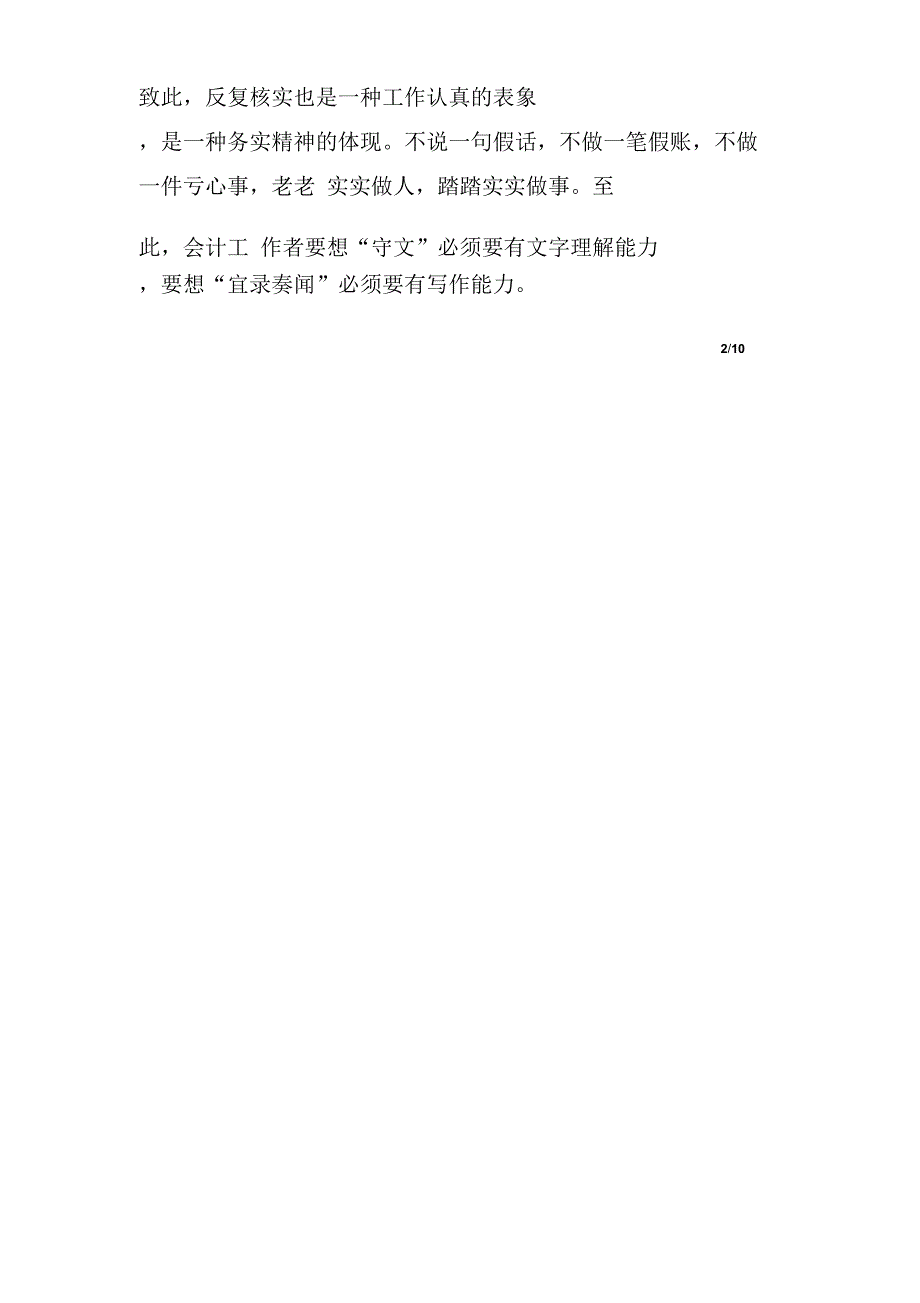 致此，反复核实也是一种工作认真的表象，是一种务实精神的体现。不说一句假话，不做一笔假账，不做一件亏心事，老老 实实做人，踏踏实实做事。至

此，会计工 作者要想“守文”必须要有文字理解能力，要想“宜录奏闻”必须要有写作能力。

2/10